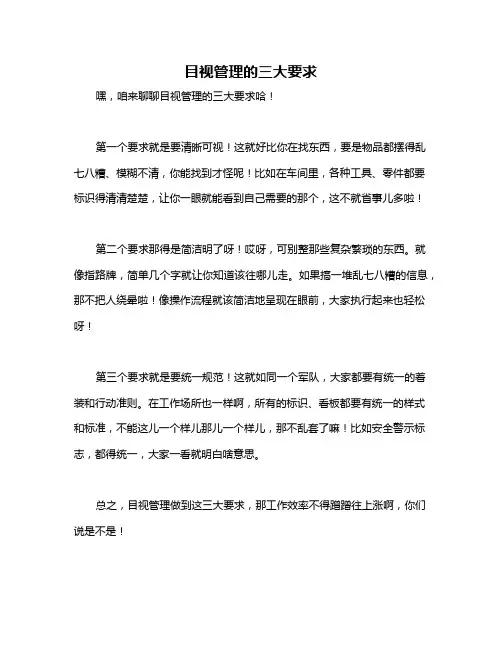 目视管理的三大要求

嘿，咱来聊聊目视管理的三大要求哈！

第一个要求就是要清晰可视！这就好比你在找东西，要是物品都摆得乱七八糟、模糊不清，你能找到才怪呢！比如在车间里，各种工具、零件都要标识得清清楚楚，让你一眼就能看到自己需要的那个，这不就省事儿多啦！

第二个要求那得是简洁明了呀！哎呀，可别整那些复杂繁琐的东西。就像指路牌，简单几个字就让你知道该往哪儿走。如果搞一堆乱七八糟的信息，那不把人绕晕啦！像操作流程就该简洁地呈现在眼前，大家执行起来也轻松呀！

第三个要求就是要统一规范！这就如同一个军队，大家都要有统一的着装和行动准则。在工作场所也一样啊，所有的标识、看板都要有统一的样式和标准，不能这儿一个样儿那儿一个样儿，那不乱套了嘛！比如安全警示标志，都得统一，大家一看就明白啥意思。

总之，目视管理做到这三大要求，那工作效率不得蹭蹭往上涨啊，你们说是不是！